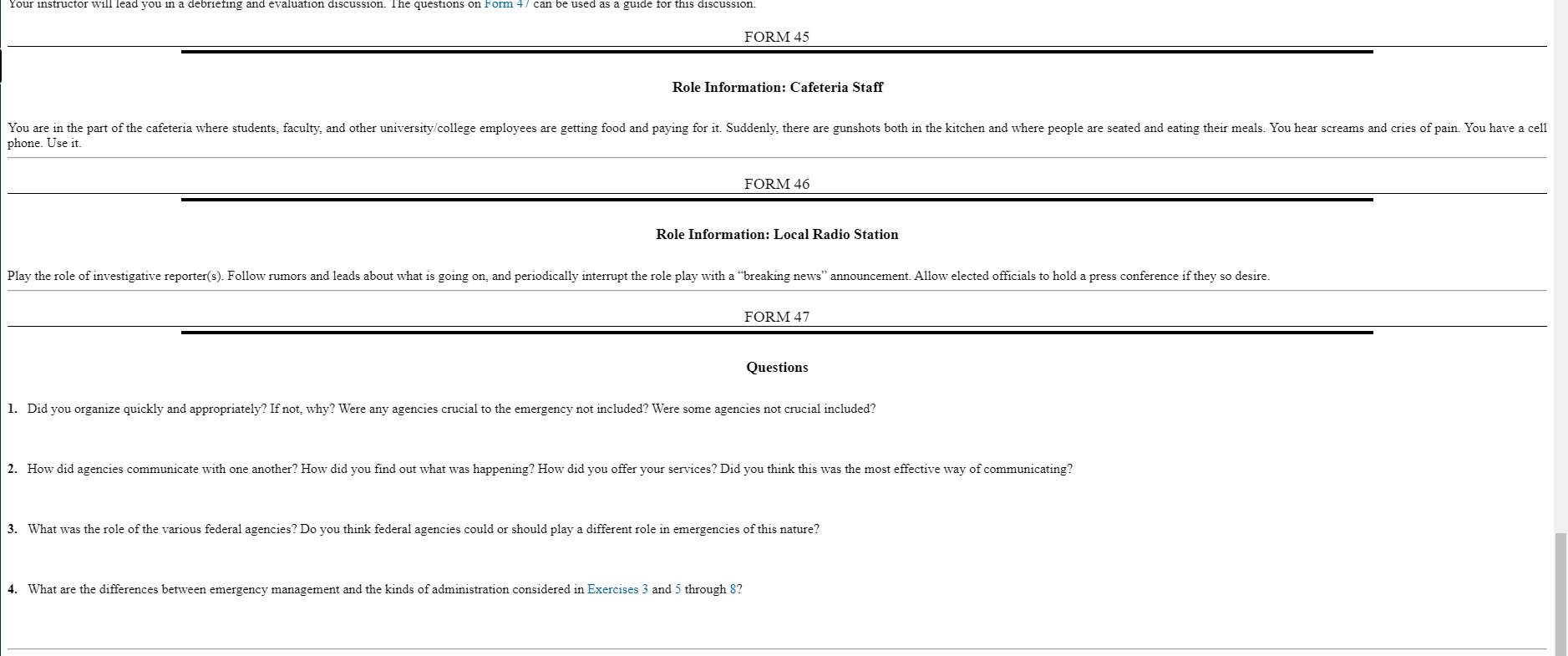 Your instructor will lead you in a debriefing and evaluation discussion. The questions on Form 47 can be used as a guide for this discussion.

FORM 45

Role Information: Cafeteria Staff

You are in the part of the cafeteria where students, faculty, and other university/college employees are getting food and paying for it. Suddenly, there are gunshots both in the kitchen and where people are seated and eating their meals. You hear screams and cries of pain. You have a cell phone. Use it.

FORM 46

Role Information: Local Radio Station

Play the role of investigative reporter(s). Follow rumors and leads about what is going on, and periodically interrupt the role play with a “breaking news” announcement. Allow elected officials to hold a press conference if they so desire.

FORM 47

Questions

1. Did you organize quickly and appropriately? If not, why? Were any agencies crucial to the emergency not included? Were some agencies not crucial included?

2. How did agencies communicate with one another? How did you find out what was happening? How did you offer your services? Did you think this was the most effective way of communicating?

3. What was the role of the various federal agencies? Do you think federal agencies could or should play a different role in emergencies of this nature?

4. What are the differences between emergency management and the kinds of administration considered in Exercises 3 and 5 through 8?